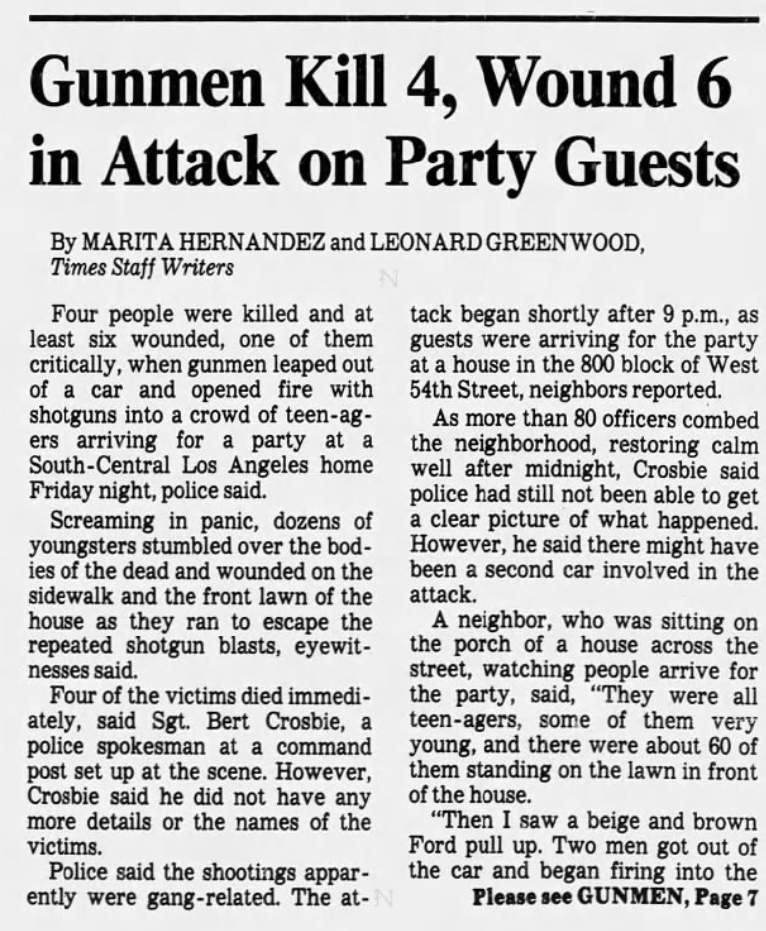 Gunmen Kill 4, Wound 6 in Attack on Party Guests

By MARITA HERNANDEZ and LEONARD GREENWOOD, Times Staff Writers

Four people were killed and at least six wounded, one of them critically, when gunmen leaped out of a car and opened fire with shotguns into a crowd of teen-agers arriving for a party at a South-Central Los Angeles home Friday night, police said.

Screaming in panic, dozens of youngsters stumbled over the bodies of the dead and wounded on the sidewalk and the front lawn of the house as they ran to escape the repeated shotgun blasts, eyewitnesses said.

Four of the victims died immediately, said Sgt. Bert Crosbie, a police spokesman at a command post set up at the scene. However, Crosbie said he did not have any more details or the names of the victims.

Police said the shootings apparently were gang-related. The attack began shortly after 9 p.m., as guests were arriving for the party at a house in the 800 block of West 54th Street, neighbors reported.

As more than 80 officers combed the neighborhood, restoring calm well after midnight, Crosbie said police had still not been able to get a clear picture of what happened. However, he said there might have been a second car involved in the attack.

A neighbor, who was sitting on the porch of a house across the street, watching people arrive for the party, said, "They were all teen-agers, some of them very young, and there were about 60 of them standing on the lawn in front of the house.

"Then I saw a beige and brown Ford pull up. Two men got out of the car and began firing into the

Please see GUNMEN, Page 7